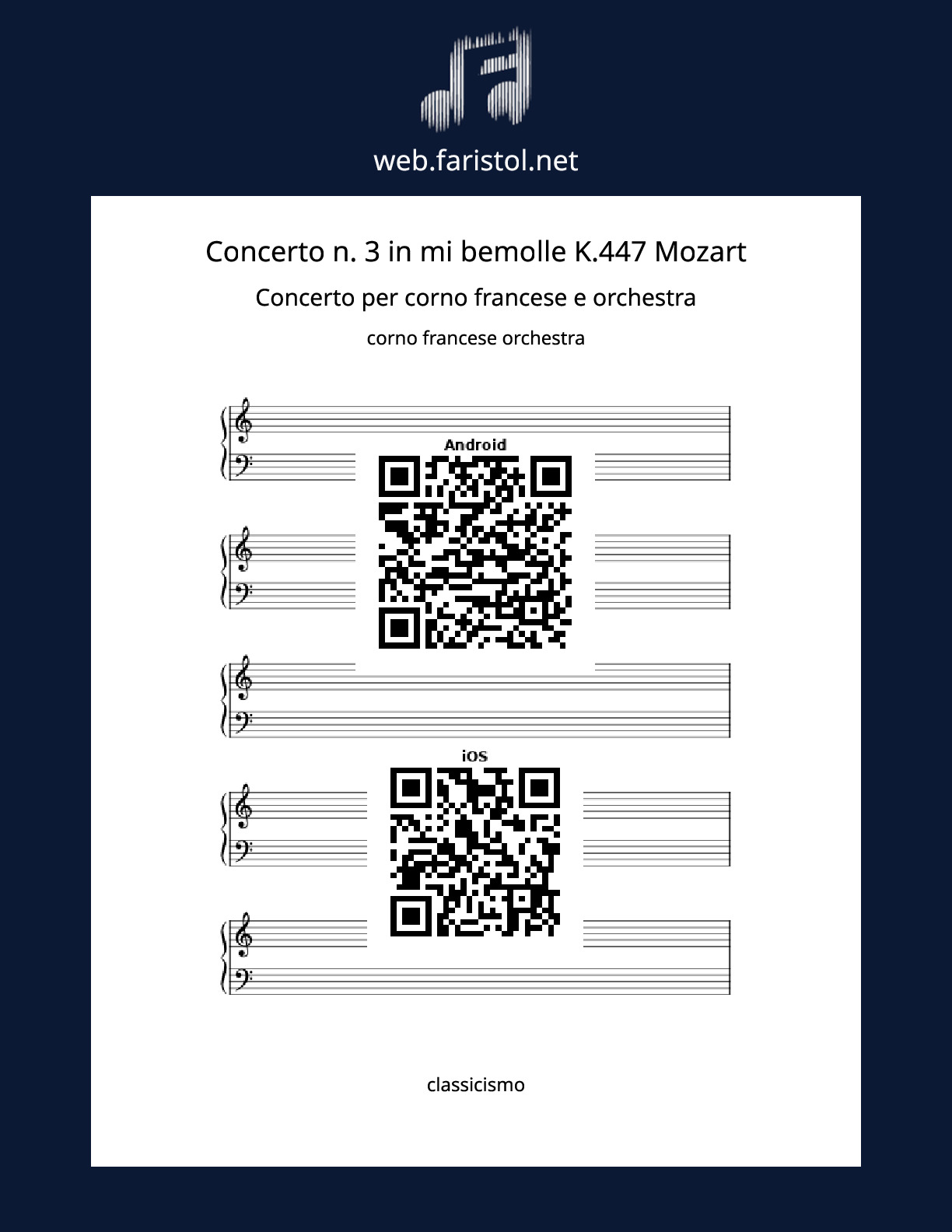 web.faristol.net

Concerto n. 3 in mi bemolle K.447 Mozart

Concerto per corno francese e orchestra

corno francese orchestra

Android

iOS

classicismo